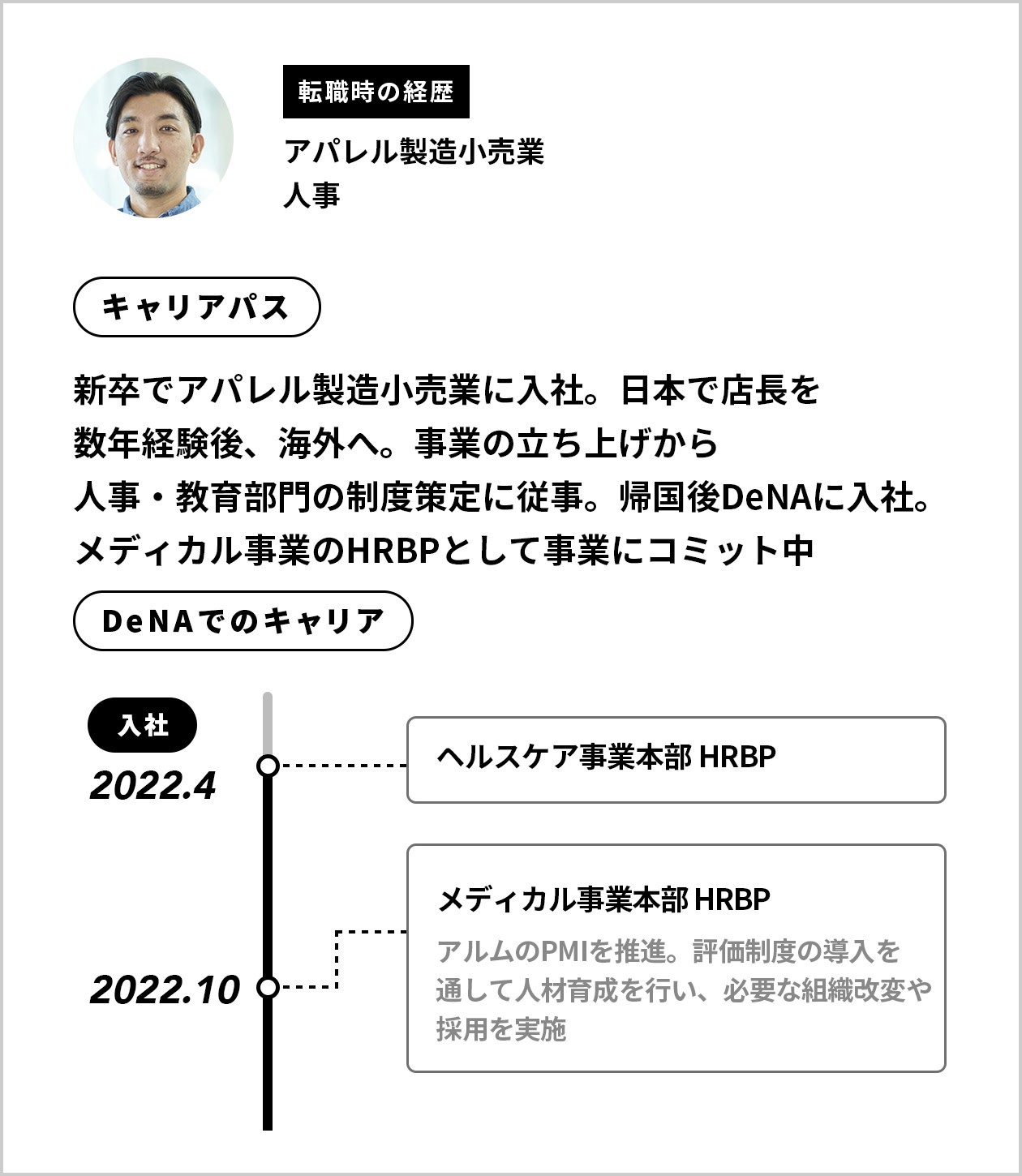 転職時の経歴

アパレル製造小売業
人事

キャリアパス

新卒でアパレル製造小売業に入社。日本で店長を数年経験後、海外へ。事業の立ち上げから人事・教育部門の制度策定に従事。帰国後DeNAに入社。メディカル事業のHRBPとして事業にコミット中

DeNAでのキャリア

入社
2022.4

ヘルスケア事業本部 HRBP

2022.10

メディカル事業本部 HRBP
アルムのPMIを推進。評価制度の導入を通して人材育成を行い、必要な組織改変や採用を実施